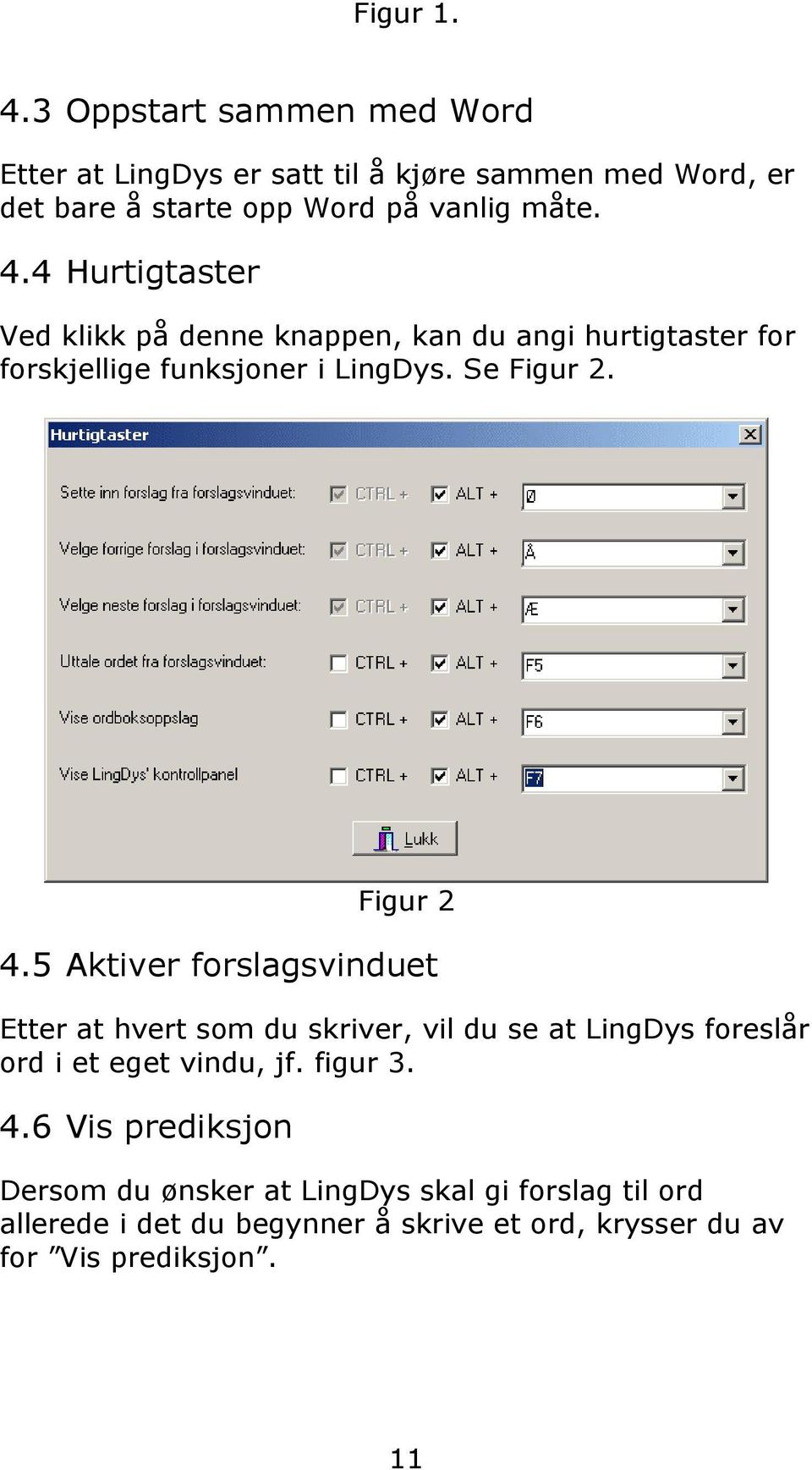 Figur 1.

4.3 Oppstart sammen med Word

Etter at LingDys er satt til å kjøre sammen med Word, er det bare å starte opp Word på vanlig måte.

4.4 Hurtigtaster

Ved klikk på denne knappen, kan du angi hurtigtaster for forskjellige funksjoner i LingDys. Se Figur 2.

Hurtigtaster

Sette inn forslag fra forslagsvinduet: CTRL + ALT + Ø

Velge forrige forslag i forslagsvinduet: CTRL + ALT + Å

Velge neste forslag i forslagsvinduet: CTRL + ALT + Æ

Uttale ordet fra forslagsvinduet: CTRL + ALT + F5

Vise ordboksoppslag CTRL + ALT + F6

Vise LingDys' kontrollpanel CTRL + ALT + F7

Lukk

Figur 2

4.5 Aktiver forslagsvinduet

Etter at hvert som du skriver, vil du se at LingDys foreslår ord i et eget vindu, jf. figur 3.

4.6 Vis prediksjon

Dersom du ønsker at LingDys skal gi forslag til ord allerede i det du begynner å skrive et ord, krysser du av for ”Vis prediksjon”.

11